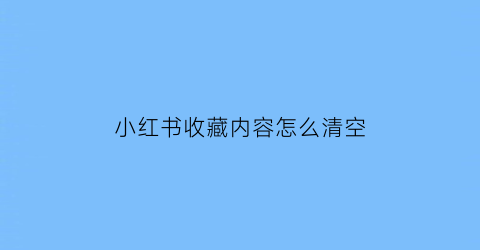 小红书收藏内容怎么清空